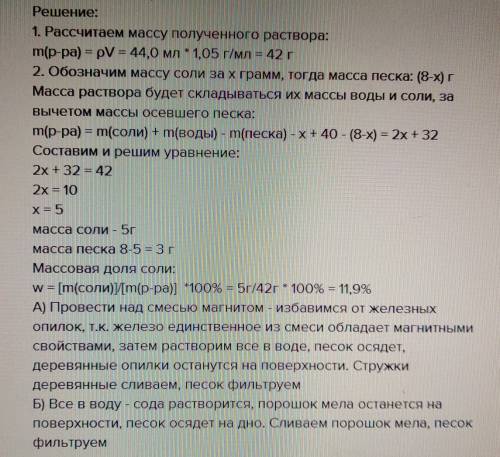 Решение:
1. Рассчитаем массу полученного раствора:
m(р-ра) = ρV = 44,0 мл * 1,05 г/мл = 42 г
2. Обозначим массу соли за x грамм, тогда масса песка: (8-x) г
Масса раствора будет складываться их массы воды и соли, за вычетом массы осевшего песка:
m(р-ра) = m(соли) + m(воды) - m(песка) - x + 40 - (8-x) = 2x + 32
Составим и решим уравнение:
2x + 32 = 42
2x = 10
x = 5
масса соли - 5г
масса песка 8-5 = 3 г
Массовая доля соли:
w = [m(соли)]/[m(р-ра)] *100% = 5г/42г * 100% = 11,9%
А) Провести над смесью магнитом - избавимся от железных опилок, т.к. железо единственное из смеси обладает магнитными свойствами, затем растворим все в воде, песок осядет, деревянные опилки останутся на поверхности. Стружки деревянные сливаем, песок фильтруем
Б) Все в воду - сода растворится, порошок мела останется на поверхности, песок осядет на дно. Сливаем порошок мела, песок фильтруем